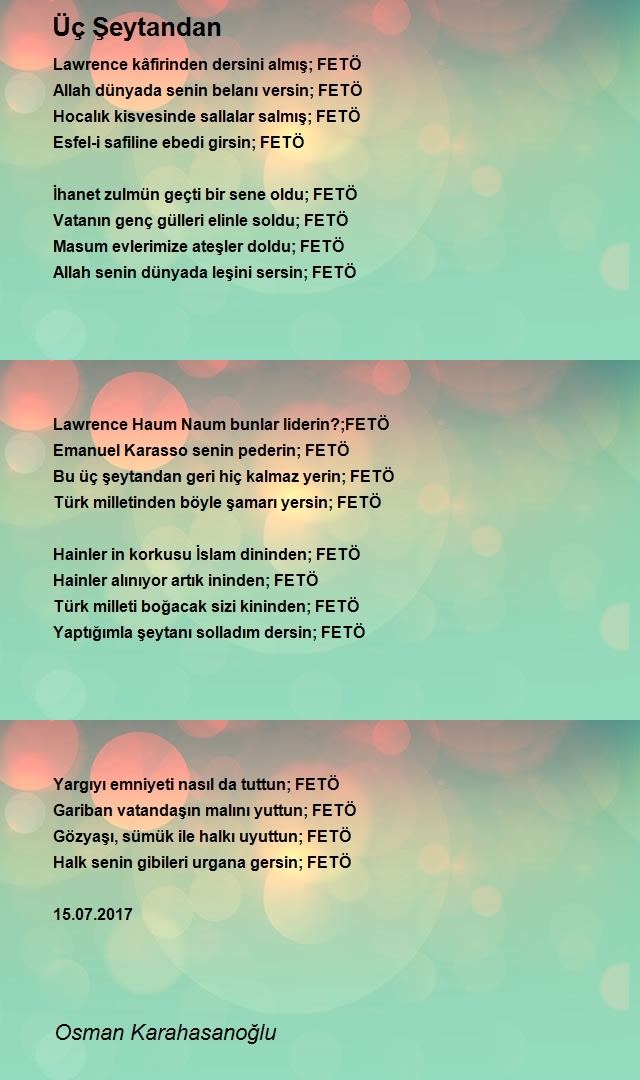 Üç Şeytandan

Lawrence kâfirinden dersini almış; FETÖ
Allah dünyada senin belanı versin; FETÖ
Hocalık kisvesinde sallalar salmış; FETÖ
Esfel-i safiline ebedi girsin; FETÖ

İhanet zulmün geçti bir sene oldu; FETÖ
Vatanın genç gülleri elinle soldu; FETÖ
Masum evlerimize ateşler doldu; FETÖ
Allah senin dünyada leşini sersin; FETÖ

Lawrence Haum Naum bunlar liderin?;FETÖ
Emanuel Karasso senin pederin; FETÖ
Bu üç şeytandan geri hiç kalmaz yerin; FETÖ
Türk milletinden böyle şamarı yersin; FETÖ

Hainler in korkusu İslam dininden; FETÖ
Hainler alınıyor artık ininden; FETÖ
Türk milleti boğacak sizi kininden; FETÖ
Yaptığımla şeytanı solladım dersin; FETÖ

Yargıyı emniyeti nasıl da tuttun; FETÖ
Gariban vatandaşın malını yuttun; FETÖ
Gözyaşı, sümük ile halkı uyuttun; FETÖ
Halk senin gibileri urgana gersin; FETÖ

15.07.2017

Osman Karahasanoğlu